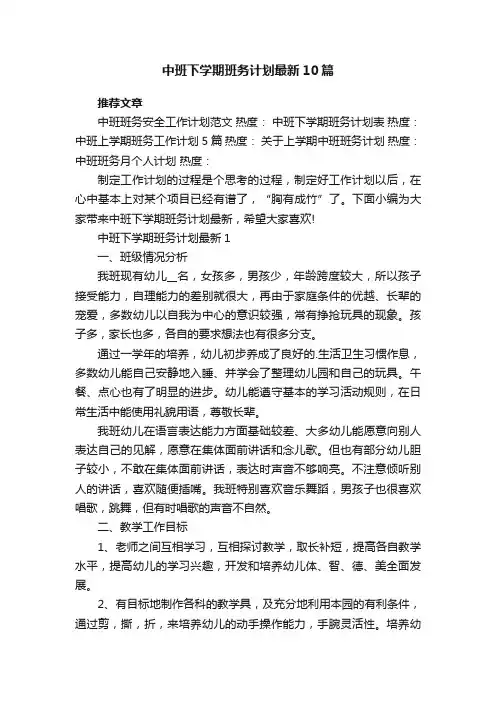 中班下学期班务计划最新10篇

推荐文章

中班班务安全工作计划范文 热度： 中班下学期班务计划表 热度： 中班上学期班务工作计划5篇 热度： 关于上学期中班班务计划 热度： 中班班务月个人计划 热度：

制定工作计划的过程是个思考的过程，制定好工作计划以后，在心中基本上对某个项目已经有谱了，“胸有成竹”了。下面小编为大家带来中班下学期班务计划最新，希望大家喜欢!

中班下学期班务计划最新1

一、班级情况分析

我班现有幼儿__名，女孩多，男孩少，年龄跨度较大，所以孩子接受能力，自理能力的差别就很大，再由于家庭条件的优越、长辈的宠爱，多数幼儿以自我为中心的意识较强，常有挣抢玩具的现象。孩子多，家长也多，各自的要求想法也有很多分支。

通过一学年的培养，幼儿初步养成了良好的.生活卫生习惯作息，多数幼儿能自己安静地入睡、并学会了整理幼儿园和自己的玩具。午餐、点心也有了明显的进步。幼儿能遵守基本的学习活动规则，在日常生活中能使用礼貌用语，尊敬长辈。

我班幼儿在语言表达能力方面基础较差、大多幼儿能愿意向别人表达自己的见解，愿意在集体面前讲话和念儿歌。但也有部分幼儿胆子较小，不敢在集体面前讲话，表达时声音不够响亮。不注意倾听别人的讲话，喜欢随便插嘴。我班特别喜欢音乐舞蹈，男孩子也很喜欢唱歌，跳舞，但有时唱歌的声音不自然。

二、教学工作目标

1、老师之间互相学习，互相探讨教学，取长补短，提高各自教学水平，提高幼儿的学习兴趣，开发和培养幼儿体、智、德、美全面发展。

2、有目标地制作各科的教学具，及充分地利用本园的有利条件，通过剪，撕，折，来培养幼儿的动手操作能力，手腕灵活性。培养幼